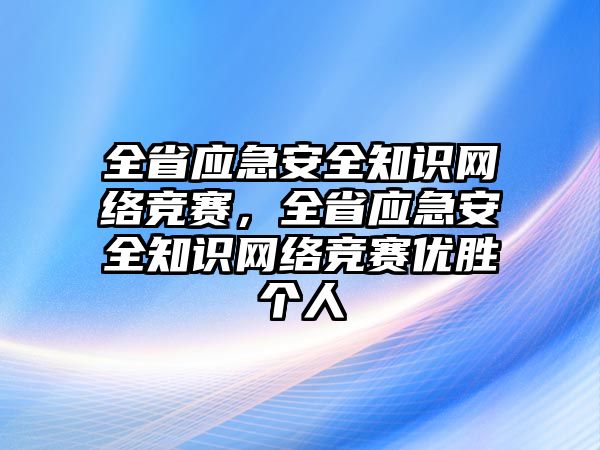 全省应急安全知识网络竞赛，全省应急安全知识网络竞赛优胜个人